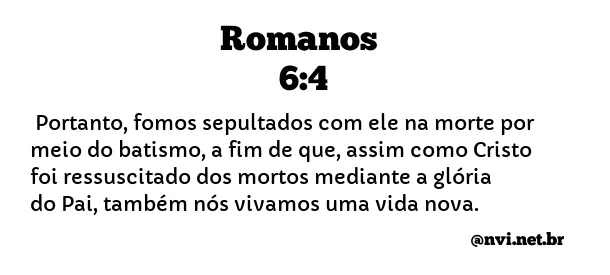 Romanos
6:4

Portanto, fomos sepultados com ele na morte por meio do batismo, a fim de que, assim como Cristo foi ressuscitado dos mortos mediante a glória do Pai, também nós vivamos uma vida nova.

@nvi.net.br